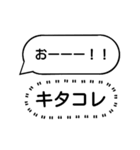 おーーー！！

キタコレ